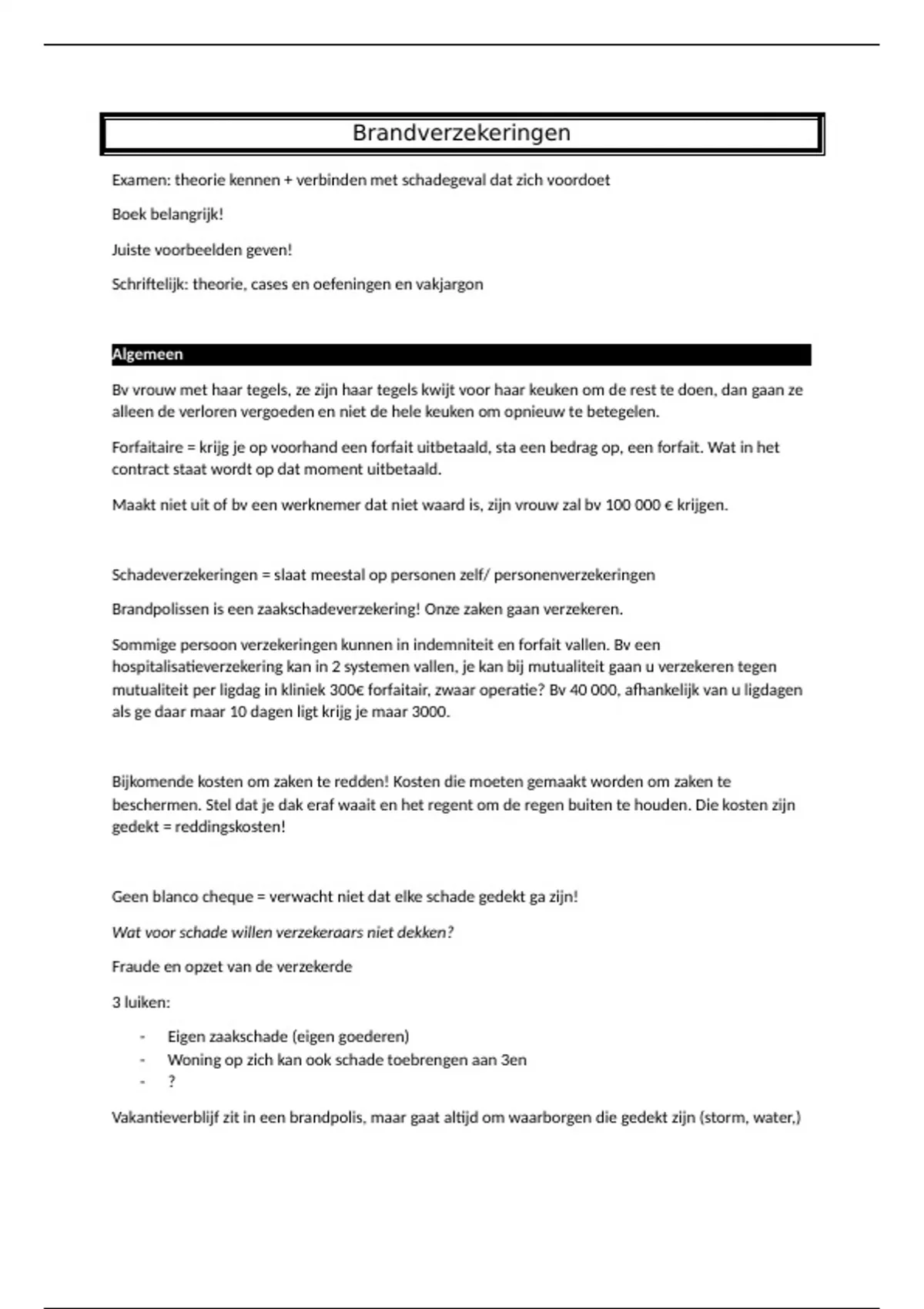 Brandverzekeringen

Examen: theorie kennen + verbinden met schadegeval dat zich voordoet

Boek belangrijk!

Juiste voorbeelden geven!

Schriftelijk: theorie, cases en oefeningen en vakjargon

Algemeen

Bv vrouw met haar tegels, ze zijn haar tegels kwijt voor haar keuken om de rest te doen, dan gaan ze alleen de verloren vergoeden en niet de hele keuken om opnieuw te betegelen.

Forfaitaire = krijg je op voorhand een forfait uitbetaald, sta een bedrag op, een forfait. Wat in het contract staat wordt op dat moment uitbetaald.

Maakt niet uit of bv een werknemer dat niet waard is, zijn vrouw zal bv 100 000 € krijgen.

Schadeverzekeringen = slaat meestal op personen zelf/ personenverzekeringen

Brandpolissen is een zaakschadeverzekering! Onze zaken gaan verzekeren.

Sommige persoon verzekeringen kunnen in indemniteit en forfait vallen. Bv een hospitalisatieverzekering kan in 2 systemen vallen, je kan bij mutualiteit gaan u verzekeren tegen mutualiteit per ligdag in kliniek 300€ forfaitair, zwaar operatie? Bv 40 000, afhankelijk van u ligdagen als ge daar maar 10 dagen ligt krijg je maar 3000.

Bijkomende kosten om zaken te redden! Kosten die moeten gemaakt worden om zaken te beschermen. Stel dat je dak eraf waait en het regent om de regen buiten te houden. Die kosten zijn gedekt = reddingskosten!

Geen blanco cheque = verwacht niet dat elke schade gedekt ga zijn!

Wat voor schade willen verzekeraars niet dekken?

Fraude en opzet van de verzekerde

3 luiken:

- Eigen zaakschade (eigen goederen)
- Woning op zich kan ook schade toebrengen aan 3en
- ?

Vakantieverblijf zit in een brandpolis, maar gaat altijd om waarborgen die gedekt zijn (storm, water,)